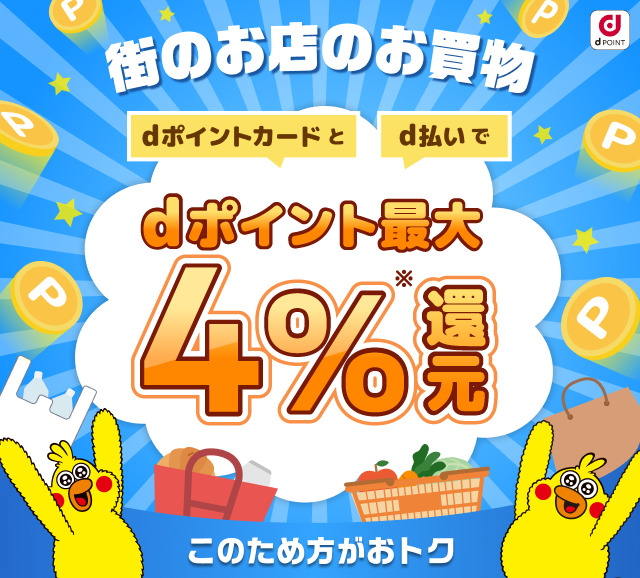 d POINT

街のお店のお買物

dポイントカードと

d払いで

dポイント最大

4%※還元

このため方がおトク